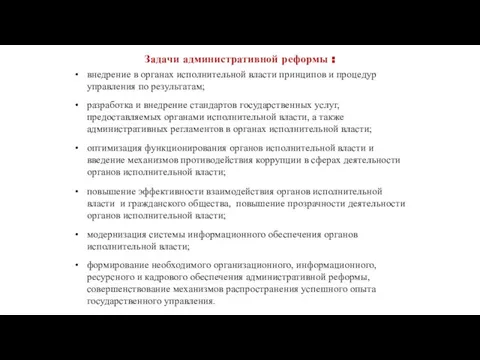 Задачи административной реформы :

• внедрение в органах исполнительной власти принципов и процедур управления по результатам;

• разработка и внедрение стандартов государственных услуг, предоставляемых органами исполнительной власти, а также административных регламентов в органах исполнительной власти;

• оптимизация функционирования органов исполнительной власти и введение механизмов противодействия коррупции в сферах деятельности органов исполнительной власти;

• повышение эффективности взаимодействия органов исполнительной власти и гражданского общества, повышение прозрачности деятельности органов исполнительной власти;

• модернизация системы информационного обеспечения органов исполнительной власти;

• формирование необходимого организационного, информационного, ресурсного и кадрового обеспечения административной реформы, совершенствование механизмов распространения успешного опыта государственного управления.